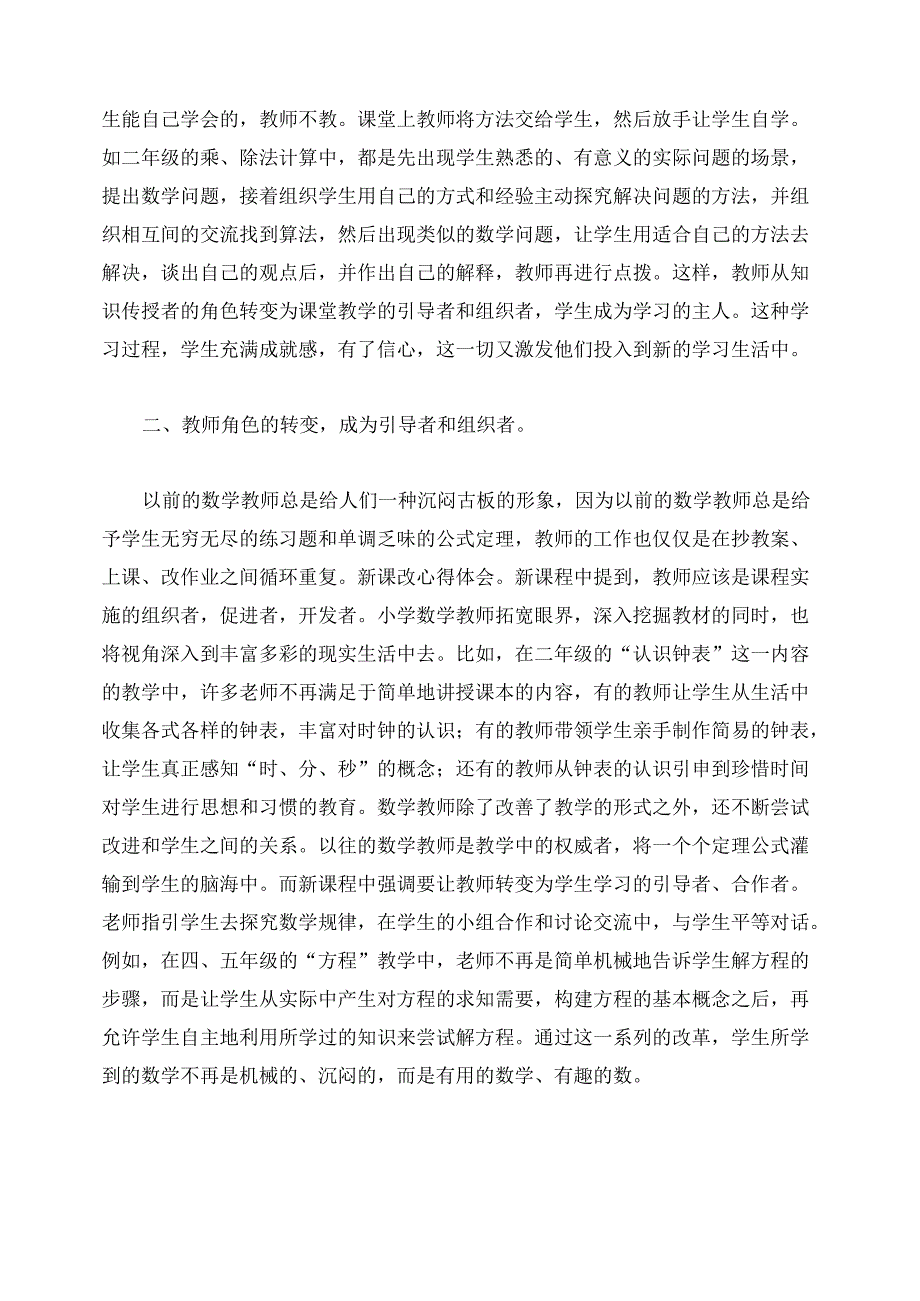 生能自己学会的，教师不教。课堂上教师将方法交给学生，然后放手让学生自学。如二年级的乘、除法计算中，都是先出现学生熟悉的、有意义的实际问题的场景，提出数学问题，接着组织学生用自己的方式和经验主动探究解决问题的方法，并组织相互间的交流找到算法，然后出现类似的数学问题，让学生用适合自己的方法去解决，谈出自己的观点后，并作出自己的解释，教师再进行点拨。这样，教师从知识传授者的角色转变为课堂教学的引导者和组织者，学生成为学习的主人。这种学习过程，学生充满成就感，有了信心，这一切又激发他们投入到新的学习生活中。

二、教师角色的转变，成为引导者和组织者。

以前的数学教师总是给人们一种沉闷古板的形象，因为以前的数学教师总是给予学生无穷无尽的练习题和单调乏味的公式定理，教师的工作也仅仅是在抄教案、上课、改作业之间循环重复。新课改心得体会。新课程中提到，教师应该是课程实施的组织者，促进者，开发者。小学数学教师拓宽眼界，深入挖掘教材的同时，也将视角深入到丰富多彩的现实生活中去。比如，在二年级的“认识钟表”这一内容的教学中，许多老师不再满足于简单地讲授课本的内容，有的教师让学生从生活中收集各式各样的钟表，丰富对时钟的认识；有的教师带领学生亲手制作简易的钟表，让学生真正感知“时、分、秒”的概念；还有的教师从钟表的认识引申到珍惜时间对学生进行思想和习惯的教育。数学教师除了改善了教学的形式之外，还不断尝试改进和学生之间的关系。以往的数学教师是教学中的权威者，将一个个定理公式灌输到学生的脑海中。而新课程中强调要让教师转变为学生学习的引导者、合作者。老师指引学生去探究数学规律，在学生的小组合作和讨论交流中，与学生平等对话。例如，在四、五年级的“方程”教学中，老师不再是简单机械地告诉学生解方程的步骤，而是让学生从实际中产生对方程的求知需要，构建方程的基本概念之后，再允许学生自主地利用所学过的知识来尝试解方程。通过这一系列的改革，学生所学到的数学不再是机械的、沉闷的，而是有用的数学、有趣的数。